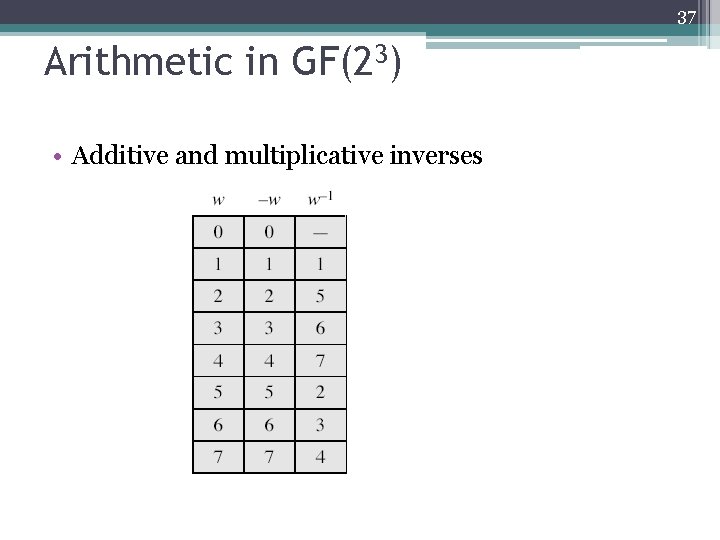 37

Arithmetic in GF($2^3$)

• Additive and multiplicative inverses

| $w$ | $-w$ | $w^{-1}$ |
|---|---|---|
| 0 | 0 | — |
| 1 | 1 | 1 |
| 2 | 2 | 5 |
| 3 | 3 | 6 |
| 4 | 4 | 7 |
| 5 | 5 | 2 |
| 6 | 6 | 3 |
| 7 | 7 | 4 |